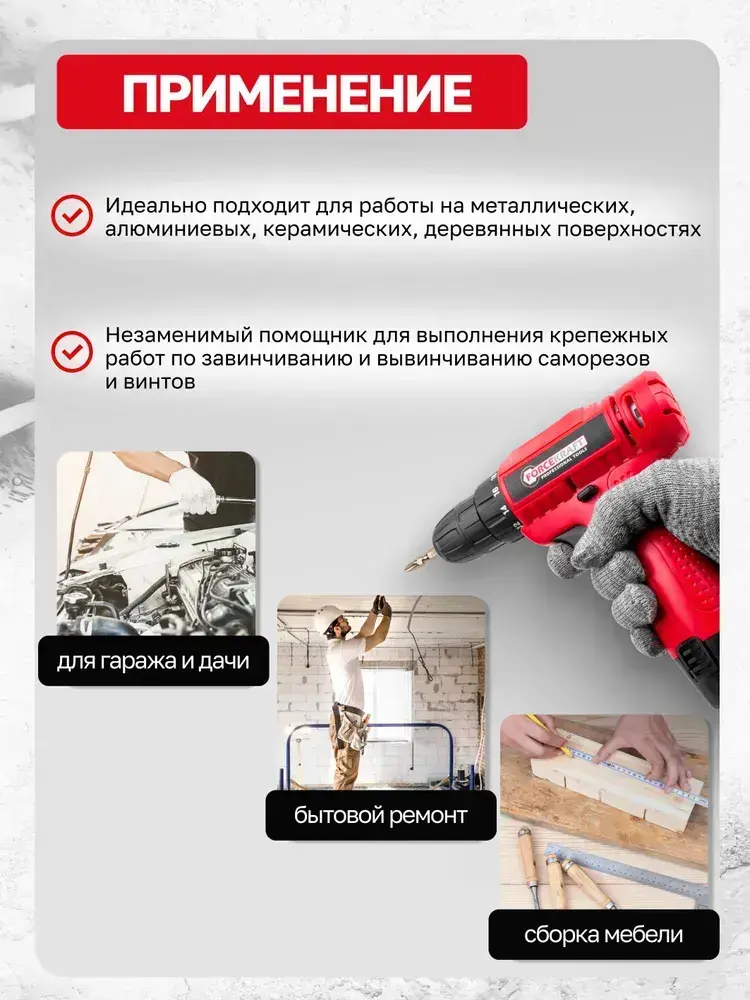 ПРИМЕНЕНИЕ

Идеально подходит для работы на металлических, алюминиевых, керамических, деревянных поверхностях

Незаменимый помощник для выполнения крепежных работ по завинчиванию и вывинчиванию саморезов и винтов

FORCEKRAFT
PROFESSIONAL TOOLS

для гаража и дачи

бытовой ремонт

сборка мебели